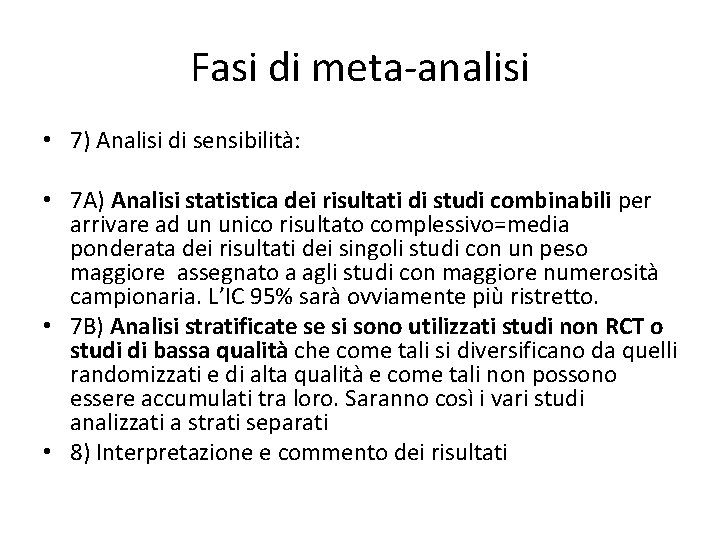 Fasi di meta-analisi

• 7) Analisi di sensibilità:

• 7A) Analisi statistica dei risultati di studi combinabili per arrivare ad un unico risultato complessivo=media ponderata dei risultati dei singoli studi con un peso maggiore  assegnato a agli studi con maggiore numerosità campionaria. L'IC 95% sarà ovviamente più ristretto.

• 7B) Analisi stratificate se si sono utilizzati studi non RCT o studi di bassa qualità che come tali si diversificano da quelli randomizzati e di alta qualità e come tali non possono essere accumulati tra loro. Saranno così i vari studi analizzati a strati separati

• 8) Interpretazione e commento dei risultati